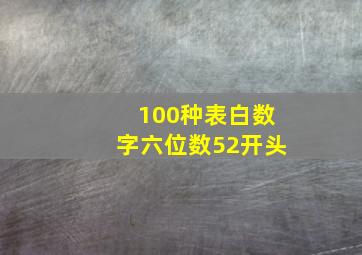 100种表白数字六位数52开头